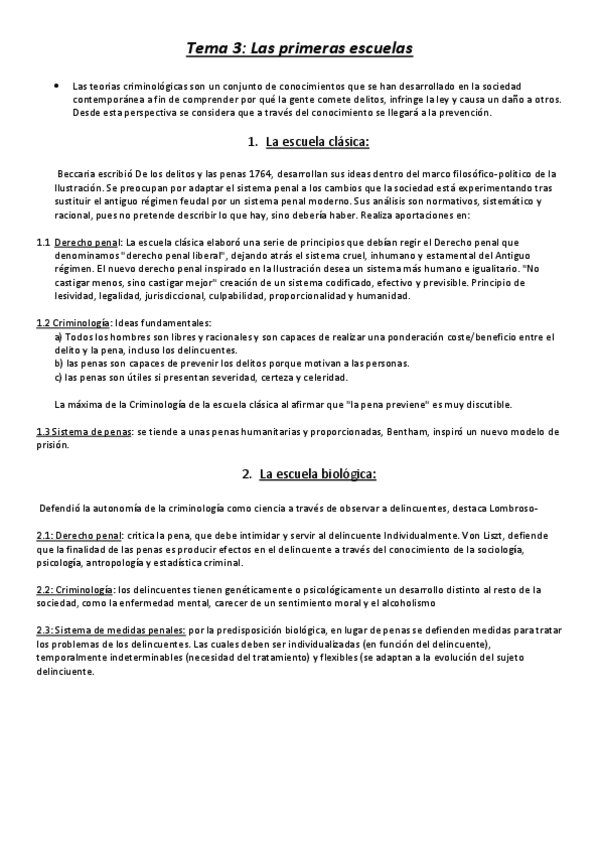 Tema 3: Las primeras escuelas

• Las teorias criminológicas son un conjunto de conocimientos que se han desarrollado en la sociedad contemporánea a fin de comprender por qué la gente comete delitos, infringe la ley y causa un daño a otros. Desde esta perspectiva se considera que a través del conocimiento se llegará a la prevención.

1. La escuela clásica:

Beccaria escribió De los delitos y las penas 1764, desarrollan sus ideas dentro del marco filosófico-político de la Ilustración. Se preocupan por adaptar el sistema penal a los cambios que la sociedad está experimentando tras sustituir el antiguo régimen feudal por un sistema penal moderno. Sus análisis son normativos, sistemático y racional, pues no pretende describir lo que hay, sino debería haber. Realiza aportaciones en:

1.1 Derecho penal: La escuela clásica elaboró una serie de principios que debían regir el Derecho penal que denominamos "derecho penal liberal", dejando atrás el sistema cruel, inhumano y estamental del Antiguo régimen. El nuevo derecho penal inspirado en la Ilustración desea un sistema más humano e igualitario. "No castigar menos, sino castigar mejor" creación de un sistema codificado, efectivo y previsible. Principio de lesividad, legalidad, jurisdiccional, culpabilidad, proporcionalidad y humanidad.

1.2 Criminología: Ideas fundamentales:
a) Todos los hombres son libres y racionales y son capaces de realizar una ponderación coste/beneficio entre el delito y la pena, incluso los delincuentes.
b) las penas son capaces de prevenir los delitos porque motivan a las personas.
c) las penas son útiles si presentan severidad, certeza y celeridad.

La máxima de la Criminología de la escuela clásica al afirmar que "la pena previene" es muy discutible.

1.3 Sistema de penas: se tiende a unas penas humanitarias y proporcionadas, Bentham, inspiró un nuevo modelo de prisión.

2. La escuela biológica:

Defendió la autonomía de la criminología como ciencia a través de observar a delincuentes, destaca Lombroso-

2.1: Derecho penal: critica la pena, que debe intimidar y servir al delincuente Individualmente. Von Liszt, defiende que la finalidad de las penas es producir efectos en el delincuente a través del conocimiento de la sociología, psicología, antropología y estadística criminal.

2.2: Criminología: los delincuentes tienen genéticamente o psicológicamente un desarrollo distinto al resto de la sociedad, como la enfermedad mental, carecer de un sentimiento moral y el alcoholismo

2.3: Sistema de medidas penales: por la predisposición biológica, en lugar de penas se defienden medidas para tratar los problemas de los delincuentes. Las cuales deben ser individualizadas (en función del delincuente), temporalmente indeterminables (necesidad del tratamiento) y flexibles (se adaptan a la evolución del sujeto delinciuente.